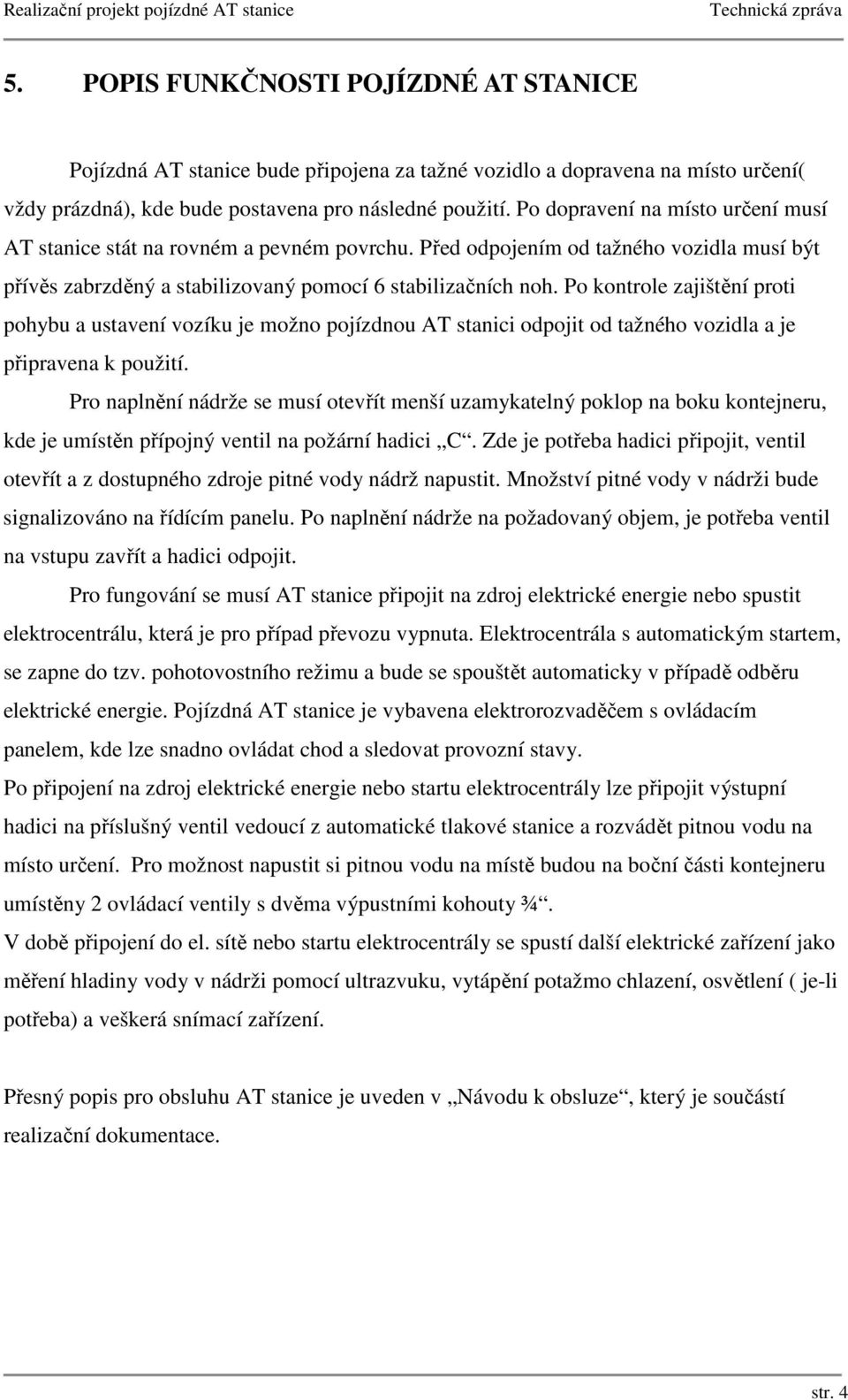 Realizační projekt pojízdné AT stanice Technická zpráva

5. POPIS FUNKČNOSTI POJÍZDNÉ AT STANICE

Pojízdná AT stanice bude připojena za tažné vozidlo a dopravena na místo určení( vždy prázdná), kde bude postavena pro následné použití. Po dopravení na místo určení musí AT stanice stát na rovném a pevném povrchu. Před odpojením od tažného vozidla musí být přívěs zabrzděný a stabilizovaný pomocí 6 stabilizačních noh. Po kontrole zajištění proti pohybu a ustavení vozíku je možno pojízdnou AT stanici odpojit od tažného vozidla a je připravena k použití.

Pro naplnění nádrže se musí otevřít menší uzamykatelný poklop na boku kontejneru, kde je umístěn přípojný ventil na požární hadici „C“. Zde je potřeba hadici připojit, ventil otevřít a z dostupného zdroje pitné vody nádrž napustit. Množství pitné vody v nádrži bude signalizováno na řídícím panelu. Po naplnění nádrže na požadovaný objem, je potřeba ventil na vstupu zavřít a hadici odpojit.

Pro fungování se musí AT stanice připojit na zdroj elektrické energie nebo spustit elektrocentrálu, která je pro případ převozu vypnuta. Elektrocentrála s automatickým startem, se zapne do tzv. pohotovostního režimu a bude se spouštět automaticky v případě odběru elektrické energie. Pojízdná AT stanice je vybavena elektrorozvaděčem s ovládacím panelem, kde lze snadno ovládat chod a sledovat provozní stavy.

Po připojení na zdroj elektrické energie nebo startu elektrocentrály lze připojit výstupní hadici na příslušný ventil vedoucí z automatické tlakové stanice a rozvádět pitnou vodu na místo určení. Pro možnost napustit si pitnou vodu na místě budou na boční části kontejneru umístěny 2 ovládací ventily s dvěma výpustními kohouty ¾“.

V době připojení do el. sítě nebo startu elektrocentrály se spustí další elektrické zařízení jako měření hladiny vody v nádrži pomocí ultrazvuku, vytápění potažmo chlazení, osvětlení ( je-li potřeba) a veškerá snímací zařízení.

Přesný popis pro obsluhu AT stanice je uveden v „Návodu k obsluze“, který je součástí realizační dokumentace.

str. 4